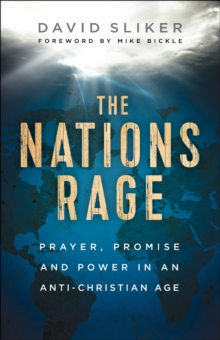 DAVID SLIKER
FOREWORD BY MIKE BICKLE

THE NATIONS RAGE

PRAYER, PROMISE AND POWER IN AN ANTI-CHRISTIAN AGE